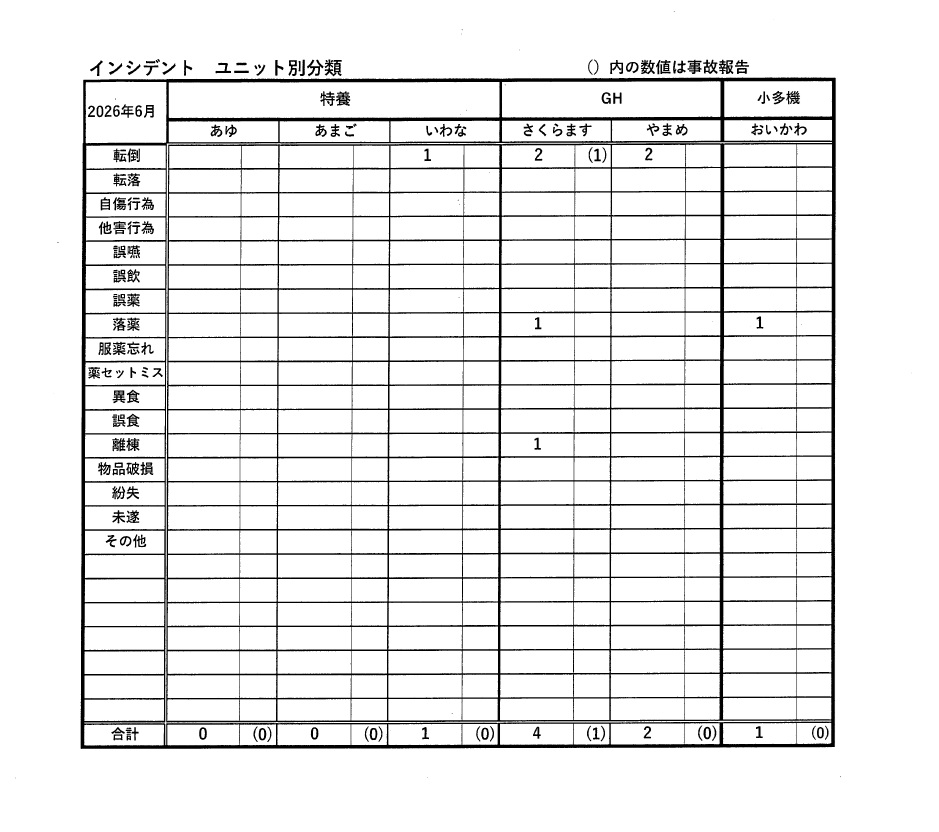 インシデント　ユニット別分類　　　　　　　　　　　　　　　　() 内の数値は事故報告

| 2026年6月 | 特養 | | | | | | GH | | | | 小多機 | |
|---|---|---|---|---|---|---|---|---|---|---|---|---|
| | あゆ | | あまご | | いわな | | さくらます | | やまめ | | おいかわ | |
| 転倒 | | | | | 1 | | 2 | (1) | 2 | | | |
| 転落 | | | | | | | | | | | | |
| 自傷行為 | | | | | | | | | | | | |
| 他害行為 | | | | | | | | | | | | |
| 誤嚥 | | | | | | | | | | | | |
| 誤飲 | | | | | | | | | | | | |
| 誤薬 | | | | | | | | | | | | |
| 落薬 | | | | | | | 1 | | | | 1 | |
| 服薬忘れ | | | | | | | | | | | | |
| 薬セットミス | | | | | | | | | | | | |
| 異食 | | | | | | | | | | | | |
| 誤食 | | | | | | | | | | | | |
| 離棟 | | | | | | | 1 | | | | | |
| 物品破損 | | | | | | | | | | | | |
| 紛失 | | | | | | | | | | | | |
| 未遂 | | | | | | | | | | | | |
| その他 | | | | | | | | | | | | |
| | | | | | | | | | | | | |
| | | | | | | | | | | | | |
| | | | | | | | | | | | | |
| | | | | | | | | | | | | |
| | | | | | | | | | | | | |
| | | | | | | | | | | | | |
| | | | | | | | | | | | | |
| 合計 | 0 | (0) | 0 | (0) | 1 | (0) | 4 | (1) | 2 | (0) | 1 | (0) |